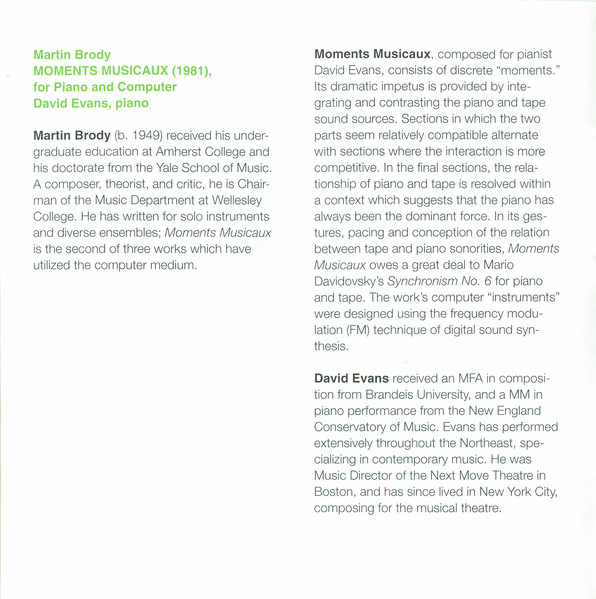 Martin Brody
MOMENTS MUSICAUX (1981),
for Piano and Computer
David Evans, piano

Martin Brody (b. 1949) received his undergraduate education at Amherst College and his doctorate from the Yale School of Music. A composer, theorist, and critic, he is Chairman of the Music Department at Wellesley College. He has written for solo instruments and diverse ensembles; Moments Musicaux is the second of three works which have utilized the computer medium.

Moments Musicaux, composed for pianist David Evans, consists of discrete "moments." Its dramatic impetus is provided by integrating and contrasting the piano and tape sound sources. Sections in which the two parts seem relatively compatible alternate with sections where the interaction is more competitive. In the final sections, the relationship of piano and tape is resolved within a context which suggests that the piano has always been the dominant force. In its gestures, pacing and conception of the relation between tape and piano sonorities, Moments Musicaux owes a great deal to Mario Davidovsky's Synchronism No. 6 for piano and tape. The work's computer "instruments" were designed using the frequency modulation (FM) technique of digital sound synthesis.

David Evans received an MFA in composition from Brandeis University, and a MM in piano performance from the New England Conservatory of Music. Evans has performed extensively throughout the Northeast, specializing in contemporary music. He was Music Director of the Next Move Theatre in Boston, and has since lived in New York City, composing for the musical theatre.